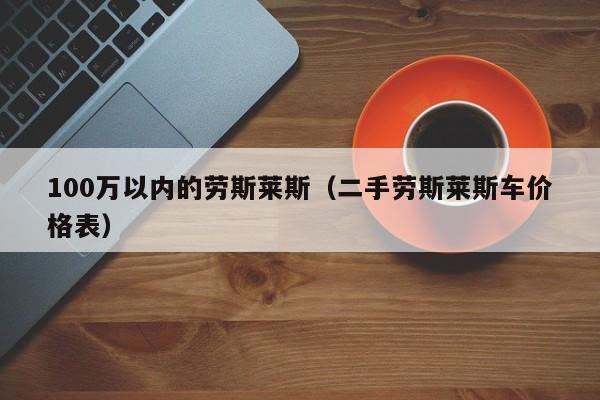 100万以内的劳斯莱斯（二手劳斯莱斯车价格表）